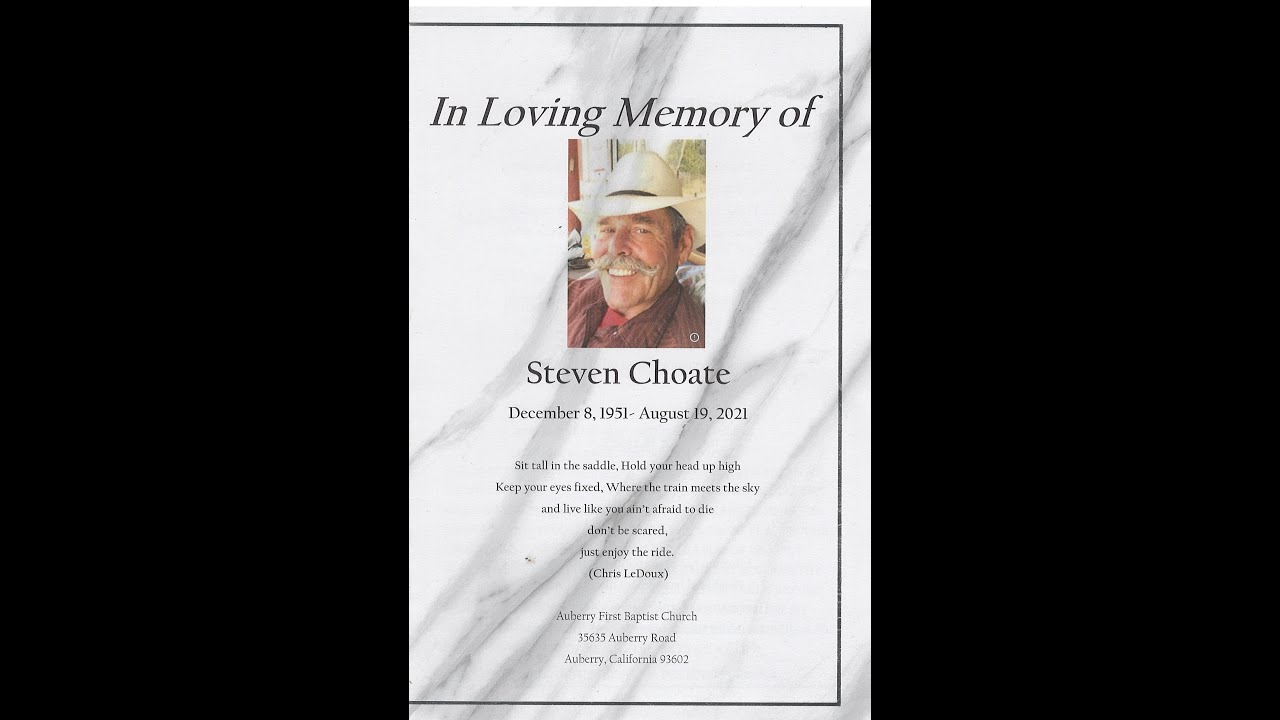 In Loving Memory of

Steven Choate

December 8, 1951- August 19, 2021

Sit tall in the saddle, Hold your head up high
Keep your eyes fixed, Where the train meets the sky
and live like you ain't afraid to die
don't be scared,
just enjoy the ride.
(Chris LeDoux)

Auberry First Baptist Church
35635 Auberry Road
Auberry, California 93602